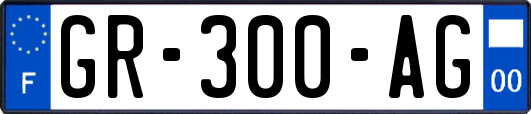 F
GR-300-AG
00